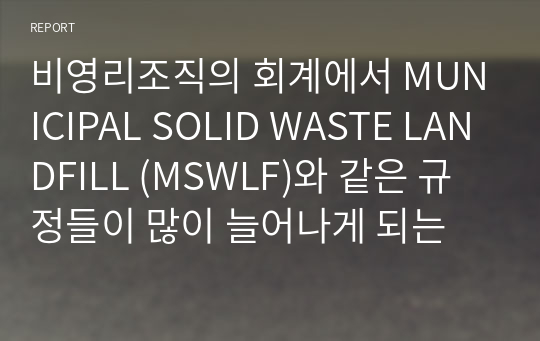 REPORT

비영리조직의 회계에서 MUNICIPAL SOLID WASTE LANDFILL (MSWLF)와 같은 규정들이 많이 늘어나게 되는